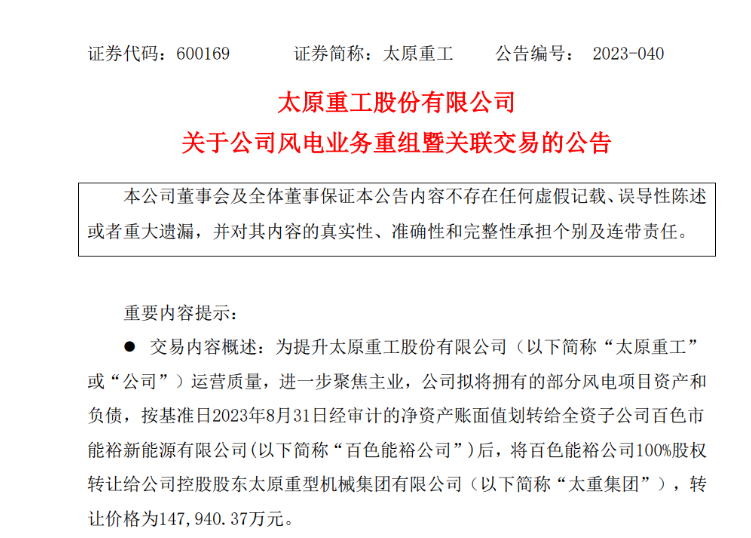 证券代码：600169　　　证券简称：太原重工　　　公告编号：　2023-040

太原重工股份有限公司
关于公司风电业务重组暨关联交易的公告

本公司董事会及全体董事保证本公告内容不存在任何虚假记载、误导性陈述或者重大遗漏，并对其内容的真实性、准确性和完整性承担个别及连带责任。

重要内容提示：

● 交易内容概述：为提升太原重工股份有限公司（以下简称“太原重工”或“公司”）运营质量，进一步聚焦主业，公司拟将拥有的部分风电项目资产和负债，按基准日2023年8月31日经审计的净资产账面值划转给全资子公司百色市能裕新能源有限公司(以下简称“百色能裕公司”)后，将百色能裕公司100%股权转让给公司控股股东太原重型机械集团有限公司（以下简称“太重集团”），转让价格为147,940.37万元。